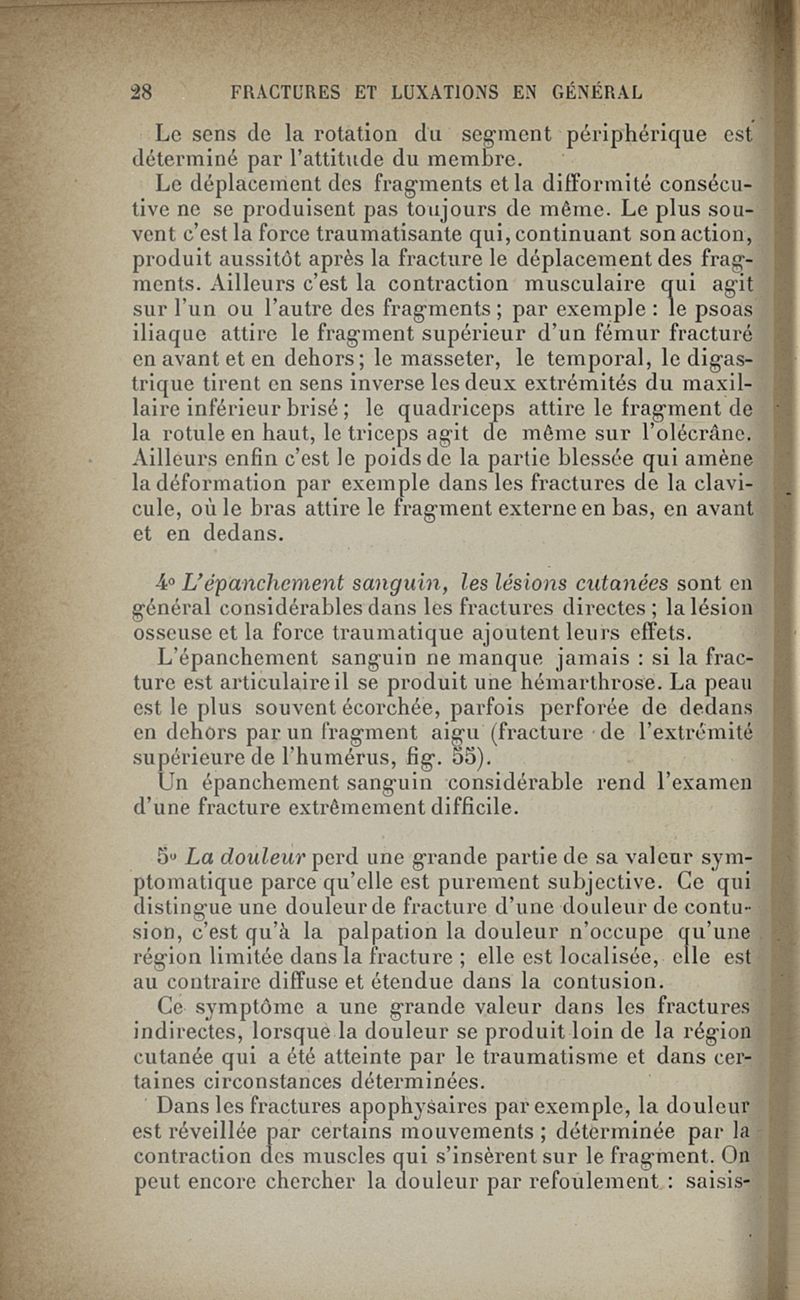 28 FRACTURES ET LUXATIONS EN GÉNÉRAL

Le sens de la rotation du segment périphérique est déterminé par l'attitude du membre.

Le déplacement des fragments et la difformité consécutive ne se produisent pas toujours de même. Le plus souvent c'est la force traumatisante qui, continuant son action, produit aussitôt après la fracture le déplacement des fragments. Ailleurs c'est la contraction musculaire qui agit sur l'un ou l'autre des fragments ; par exemple : le psoas iliaque attire le fragment supérieur d'un fémur fracturé en avant et en dehors ; le masseter, le temporal, le digastrique tirent en sens inverse les deux extrémités du maxillaire inférieur brisé ; le quadriceps attire le fragment de la rotule en haut, le triceps agit de même sur l'olécrâne. Ailleurs enfin c'est le poids de la partie blessée qui amène la déformation par exemple dans les fractures de la clavicule, où le bras attire le fragment externe en bas, en avant et en dedans.

4° L'épanchement sanguin, les lésions cutanées sont en général considérables dans les fractures directes ; la lésion osseuse et la force traumatique ajoutent leurs effets.

L'épanchement sanguin ne manque jamais : si la fracture est articulaire il se produit une hémarthrose. La peau est le plus souvent écorchée, parfois perforée de dedans en dehors par un fragment aigu (fracture de l'extrémité supérieure de l'humérus, fig. 55).

Un épanchement sanguin considérable rend l'examen d'une fracture extrêmement difficile.

5° La douleur perd une grande partie de sa valeur symptomatique parce qu'elle est purement subjective. Ce qui distingue une douleur de fracture d'une douleur de contusion, c'est qu'à la palpation la douleur n'occupe qu'une région limitée dans la fracture ; elle est localisée, elle est au contraire diffuse et étendue dans la contusion.

Ce symptôme a une grande valeur dans les fractures indirectes, lorsque la douleur se produit loin de la région cutanée qui a été atteinte par le traumatisme et dans certaines circonstances déterminées.

Dans les fractures apophysaires par exemple, la douleur est réveillée par certains mouvements ; déterminée par la contraction des muscles qui s'insèrent sur le fragment. On peut encore chercher la douleur par refoulement : saisis-